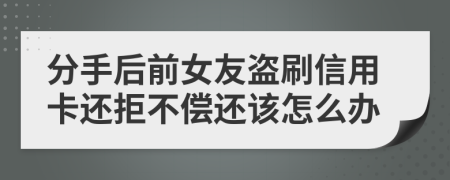 分手后前女友盗刷信用卡还拒不偿还该怎么办